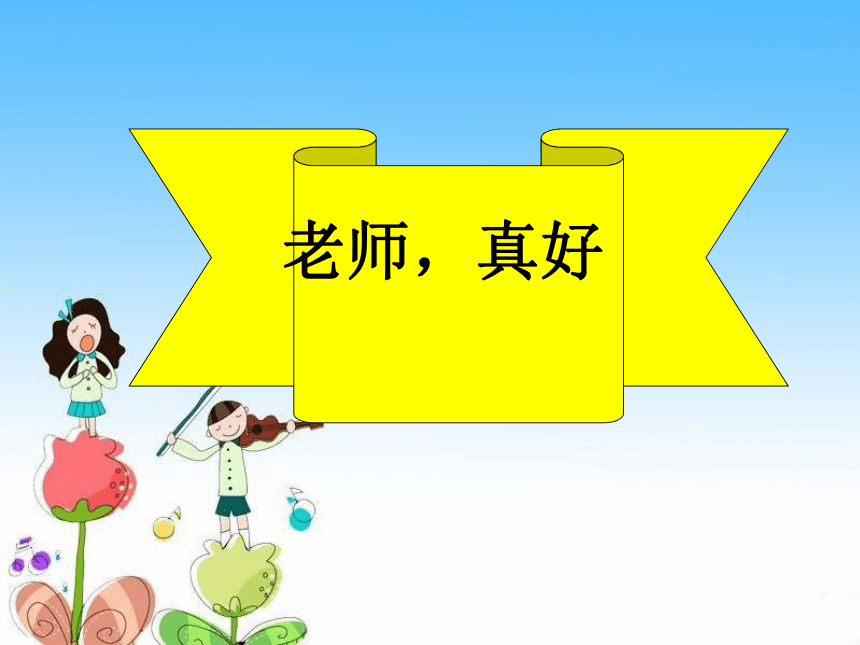 老师，真好